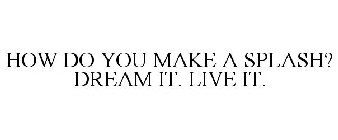 HOW DO YOU MAKE A SPLASH? DREAM IT. LIVE IT.